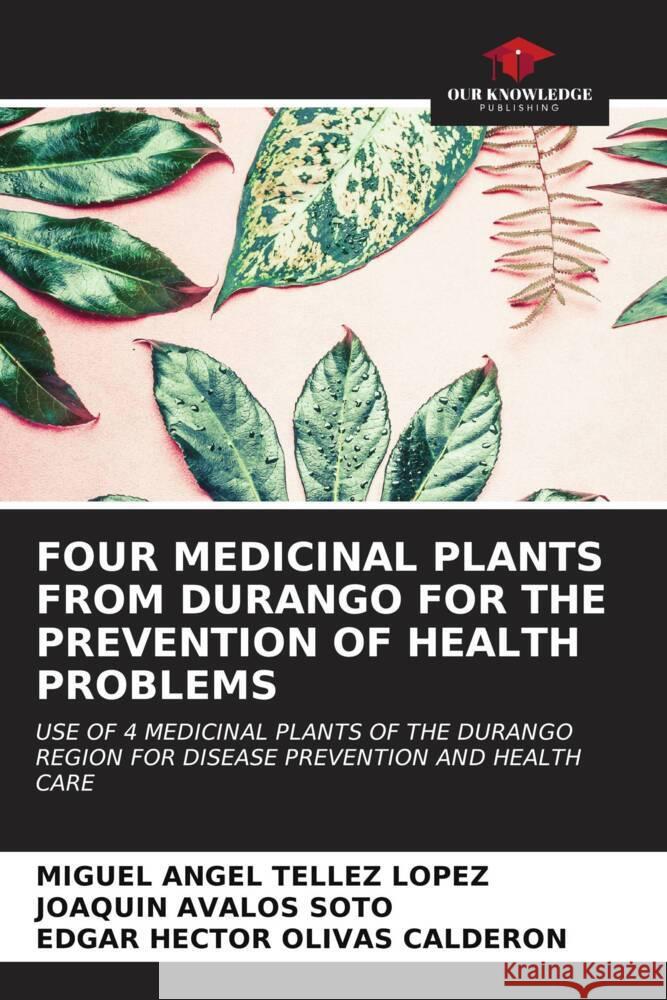 OUR KNOWLEDGE
PUBLISHING

FOUR MEDICINAL PLANTS FROM DURANGO FOR THE PREVENTION OF HEALTH PROBLEMS

USE OF 4 MEDICINAL PLANTS OF THE DURANGO REGION FOR DISEASE PREVENTION AND HEALTH CARE

MIGUEL ANGEL TELLEZ LOPEZ
JOAQUIN AVALOS SOTO
EDGAR HECTOR OLIVAS CALDERON